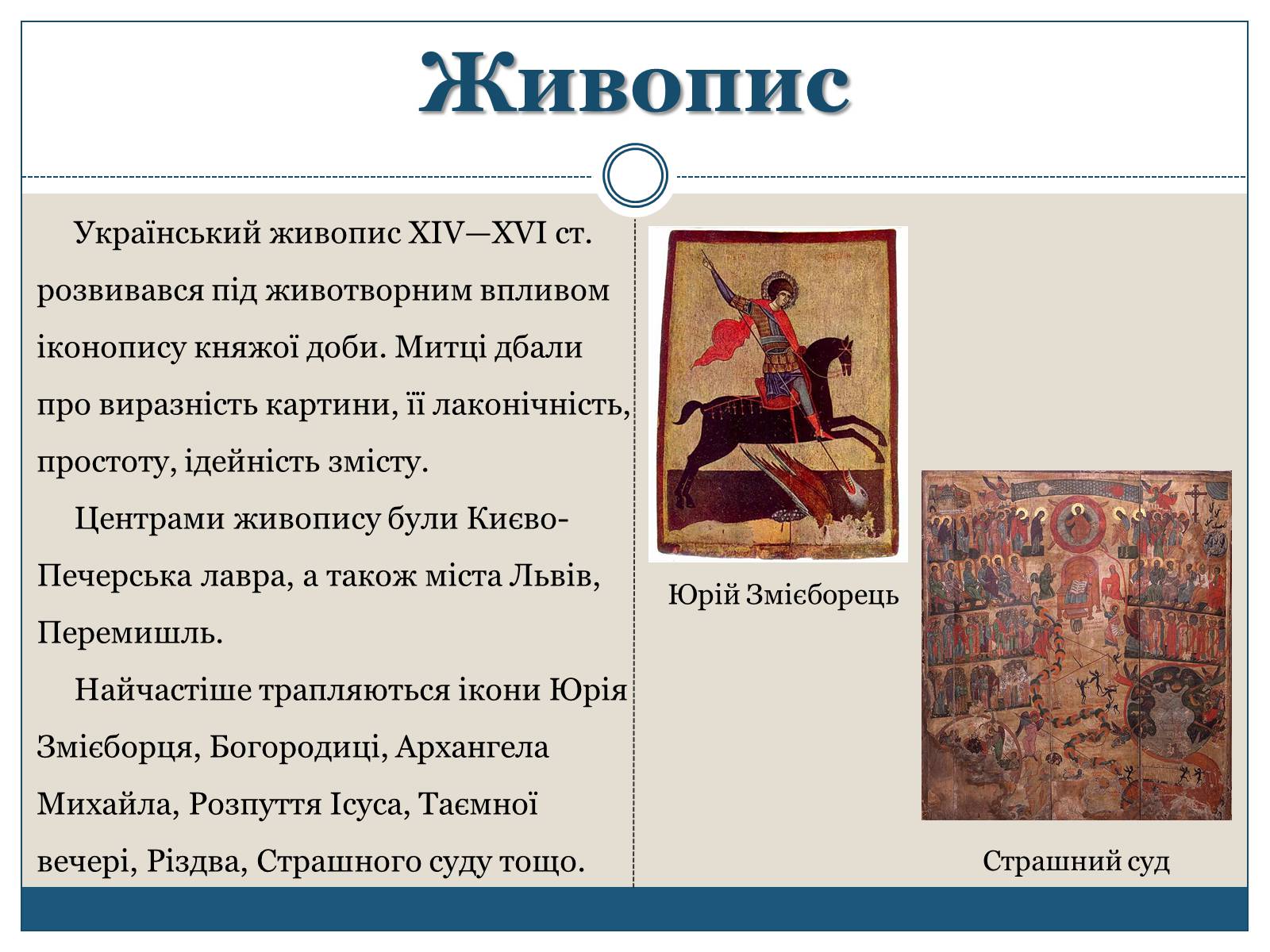 Живопис

Український живопис XIV—XVI ст. розвивався під животворним впливом іконопису княжої доби. Митці дбали про виразність картини, її лаконічність, простоту, ідейність змісту.

Центрами живопису були Києво-Печерська лавра, а також міста Львів, Перемишль.

Найчастіше трапляються ікони Юрія Змієборця, Богородиці, Архангела Михайла, Розпуття Ісуса, Таємної вечері, Різдва, Страшного суду тощо.

Юрій Змієборець

Страшний суд